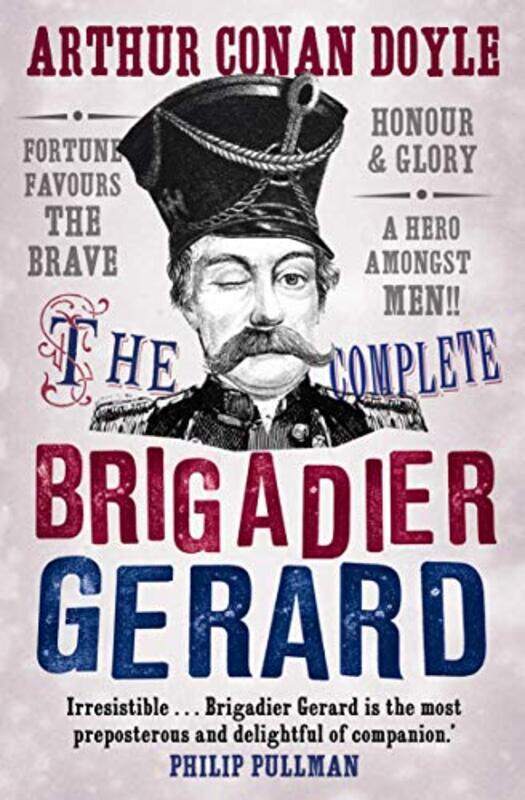 ARTHUR CONAN DOYLE

FORTUNE FAVOURS THE BRAVE

HONOUR & GLORY

A HERO AMONGST MEN!!

THE COMPLETE

BRIGADIER GERARD

Irresistible . . . Brigadier Gerard is the most preposterous and delightful of companion.'
PHILIP PULLMAN